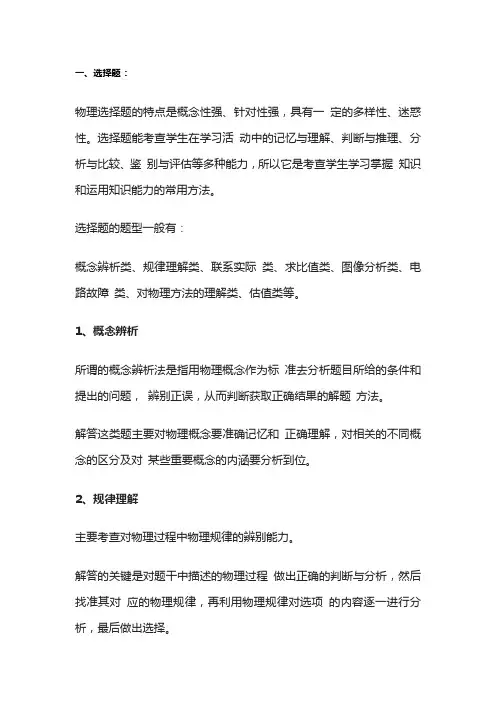 一、选择题：

物理选择题的特点是概念性强、针对性强，具有一 定的多样性、迷惑性。选择题能考查学生在学习活 动中的记忆与理解、判断与推理、分析与比较、鉴 别与评估等多种能力，所以它是考查学生学习掌握 知识和运用知识能力的常用方法。

选择题的题型一般有：

概念辨析类、规律理解类、联系实际 类、求比值类、图像分析类、电路故障 类、对物理方法的理解类、估值类等。

1、概念辨析

所谓的概念辨析法是指用物理概念作为标 准去分析题目所给的条件和提出的问题， 辨别正误，从而判断获取正确结果的解题 方法。

解答这类题主要对物理概念要准确记忆和 正确理解，对相关的不同概念的区分及对 某些重要概念的内涵要分析到位。

2、规律理解

主要考查对物理过程中物理规律的辨别能力。

解答的关键是对题干中描述的物理过程 做出正确的判断与分析，然后找准其对 应的物理规律，再利用物理规律对选项 的内容逐一进行分析，最后做出选择。